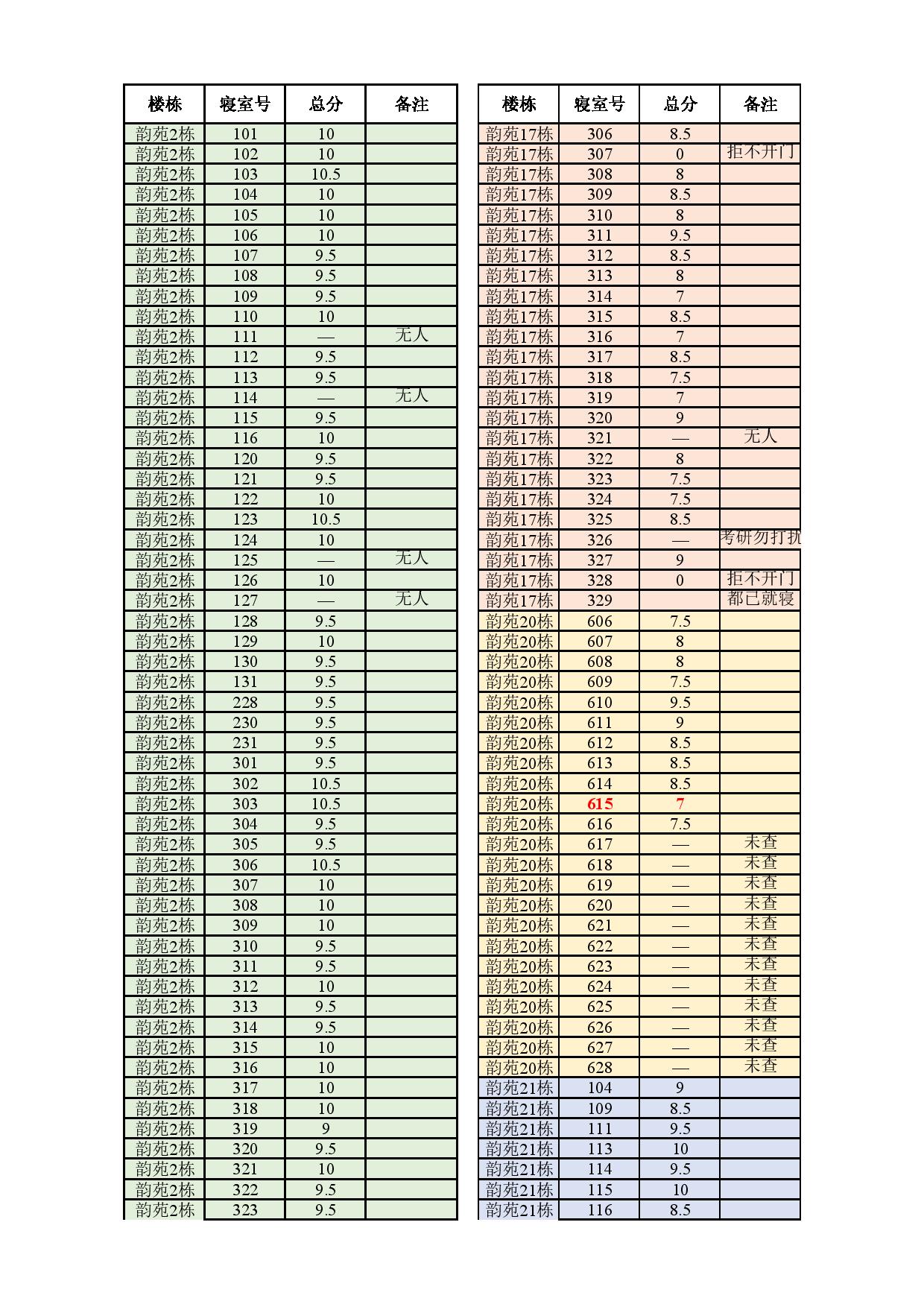 | 楼栋 | 寝室号 | 总分 | 备注 |
|---|---|---|---|
| 韵苑2栋 | 101 | 10 | |
| 韵苑2栋 | 102 | 10 | |
| 韵苑2栋 | 103 | 10.5 | |
| 韵苑2栋 | 104 | 10 | |
| 韵苑2栋 | 105 | 10 | |
| 韵苑2栋 | 106 | 10 | |
| 韵苑2栋 | 107 | 9.5 | |
| 韵苑2栋 | 108 | 9.5 | |
| 韵苑2栋 | 109 | 9.5 | |
| 韵苑2栋 | 110 | 10 | |
| 韵苑2栋 | 111 | — | 无人 |
| 韵苑2栋 | 112 | 9.5 | |
| 韵苑2栋 | 113 | 9.5 | |
| 韵苑2栋 | 114 | — | 无人 |
| 韵苑2栋 | 115 | 9.5 | |
| 韵苑2栋 | 116 | 10 | |
| 韵苑2栋 | 120 | 9.5 | |
| 韵苑2栋 | 121 | 9.5 | |
| 韵苑2栋 | 122 | 10 | |
| 韵苑2栋 | 123 | 10.5 | |
| 韵苑2栋 | 124 | 10 | |
| 韵苑2栋 | 125 | — | 无人 |
| 韵苑2栋 | 126 | 10 | |
| 韵苑2栋 | 127 | — | 无人 |
| 韵苑2栋 | 128 | 9.5 | |
| 韵苑2栋 | 129 | 10 | |
| 韵苑2栋 | 130 | 9.5 | |
| 韵苑2栋 | 131 | 9.5 | |
| 韵苑2栋 | 228 | 9.5 | |
| 韵苑2栋 | 230 | 9.5 | |
| 韵苑2栋 | 231 | 9.5 | |
| 韵苑2栋 | 301 | 9.5 | |
| 韵苑2栋 | 302 | 10.5 | |
| 韵苑2栋 | 303 | 10.5 | |
| 韵苑2栋 | 304 | 9.5 | |
| 韵苑2栋 | 305 | 9.5 | |
| 韵苑2栋 | 306 | 10.5 | |
| 韵苑2栋 | 307 | 10 | |
| 韵苑2栋 | 308 | 10 | |
| 韵苑2栋 | 309 | 10 | |
| 韵苑2栋 | 310 | 9.5 | |
| 韵苑2栋 | 311 | 9.5 | |
| 韵苑2栋 | 312 | 10 | |
| 韵苑2栋 | 313 | 9.5 | |
| 韵苑2栋 | 314 | 9.5 | |
| 韵苑2栋 | 315 | 10 | |
| 韵苑2栋 | 316 | 10 | |
| 韵苑2栋 | 317 | 10 | |
| 韵苑2栋 | 318 | 10 | |
| 韵苑2栋 | 319 | 9 | |
| 韵苑2栋 | 320 | 9.5 | |
| 韵苑2栋 | 321 | 10 | |
| 韵苑2栋 | 322 | 9.5 | |
| 韵苑2栋 | 323 | 9.5 | |

| 楼栋 | 寝室号 | 总分 | 备注 |
|---|---|---|---|
| 韵苑17栋 | 306 | 8.5 | |
| 韵苑17栋 | 307 | 0 | 拒不开门 |
| 韵苑17栋 | 308 | 8 | |
| 韵苑17栋 | 309 | 8.5 | |
| 韵苑17栋 | 310 | 8 | |
| 韵苑17栋 | 311 | 9.5 | |
| 韵苑17栋 | 312 | 8.5 | |
| 韵苑17栋 | 313 | 8 | |
| 韵苑17栋 | 314 | 7 | |
| 韵苑17栋 | 315 | 8.5 | |
| 韵苑17栋 | 316 | 7 | |
| 韵苑17栋 | 317 | 8.5 | |
| 韵苑17栋 | 318 | 7.5 | |
| 韵苑17栋 | 319 | 7 | |
| 韵苑17栋 | 320 | 9 | |
| 韵苑17栋 | 321 | — | 无人 |
| 韵苑17栋 | 322 | 8 | |
| 韵苑17栋 | 323 | 7.5 | |
| 韵苑17栋 | 324 | 7.5 | |
| 韵苑17栋 | 325 | 8.5 | |
| 韵苑17栋 | 326 | — | 考研勿打扰 |
| 韵苑17栋 | 327 | 9 | |
| 韵苑17栋 | 328 | 0 | 拒不开门 |
| 韵苑17栋 | 329 | | 都已就寝 |
| 韵苑20栋 | 606 | 7.5 | |
| 韵苑20栋 | 607 | 8 | |
| 韵苑20栋 | 608 | 8 | |
| 韵苑20栋 | 609 | 7.5 | |
| 韵苑20栋 | 610 | 9.5 | |
| 韵苑20栋 | 611 | 9 | |
| 韵苑20栋 | 612 | 8.5 | |
| 韵苑20栋 | 613 | 8.5 | |
| 韵苑20栋 | 614 | 8.5 | |
| 韵苑20栋 | 615 | 7 | |
| 韵苑20栋 | 616 | 7.5 | |
| 韵苑20栋 | 617 | — | 未查 |
| 韵苑20栋 | 618 | — | 未查 |
| 韵苑20栋 | 619 | — | 未查 |
| 韵苑20栋 | 620 | — | 未查 |
| 韵苑20栋 | 621 | — | 未查 |
| 韵苑20栋 | 622 | — | 未查 |
| 韵苑20栋 | 623 | — | 未查 |
| 韵苑20栋 | 624 | — | 未查 |
| 韵苑20栋 | 625 | — | 未查 |
| 韵苑20栋 | 626 | — | 未查 |
| 韵苑20栋 | 627 | — | 未查 |
| 韵苑20栋 | 628 | — | 未查 |
| 韵苑21栋 | 104 | 9 | |
| 韵苑21栋 | 109 | 8.5 | |
| 韵苑21栋 | 111 | 9.5 | |
| 韵苑21栋 | 113 | 10 | |
| 韵苑21栋 | 114 | 9.5 | |
| 韵苑21栋 | 115 | 10 | |
| 韵苑21栋 | 116 | 8.5 | |